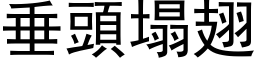 垂頭塌翅